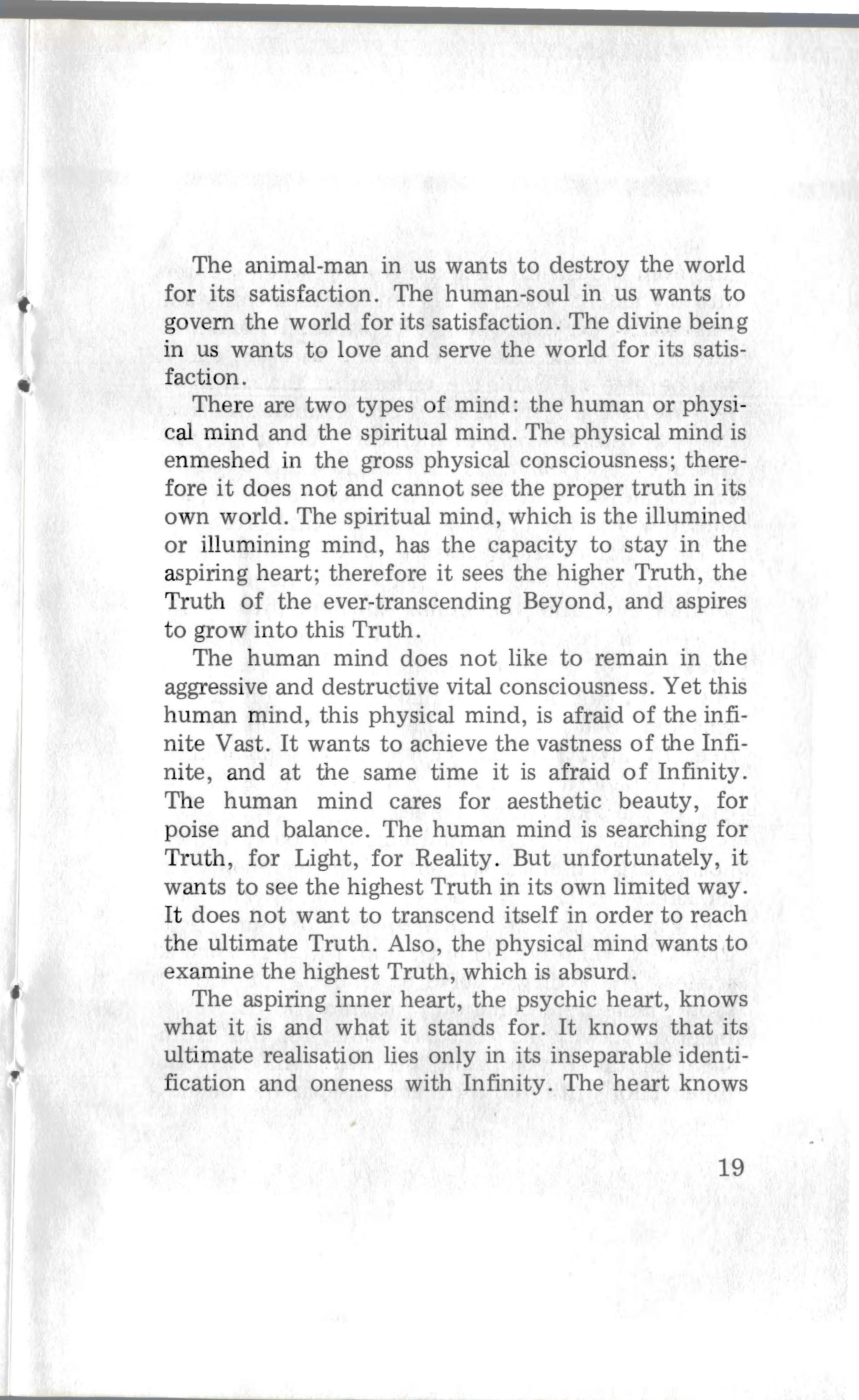 The animal-man in us wants to destroy the world for its satisfaction. The human-soul in us wants to govern the world for its satisfaction. The divine being in us wants to love and serve the world for its satisfaction.

There are two types of mind: the human or physical mind and the spiritual mind. The physical mind is enmeshed in the gross physical consciousness; therefore it does not and cannot see the proper truth in its own world. The spiritual mind, which is the illumined or illumining mind, has the capacity to stay in the aspiring heart; therefore it sees the higher Truth, the Truth of the ever-transcending Beyond, and aspires to grow into this Truth.

The human mind does not like to remain in the aggressive and destructive vital consciousness. Yet this human mind, this physical mind, is afraid of the infinite Vast. It wants to achieve the vastness of the Infinite, and at the same time it is afraid of Infinity. The human mind cares for aesthetic beauty, for poise and balance. The human mind is searching for Truth, for Light, for Reality. But unfortunately, it wants to see the highest Truth in its own limited way. It does not want to transcend itself in order to reach the ultimate Truth. Also, the physical mind wants to examine the highest Truth, which is absurd.

The aspiring inner heart, the psychic heart, knows what it is and what it stands for. It knows that its ultimate realisation lies only in its inseparable identification and oneness with Infinity. The heart knows

19